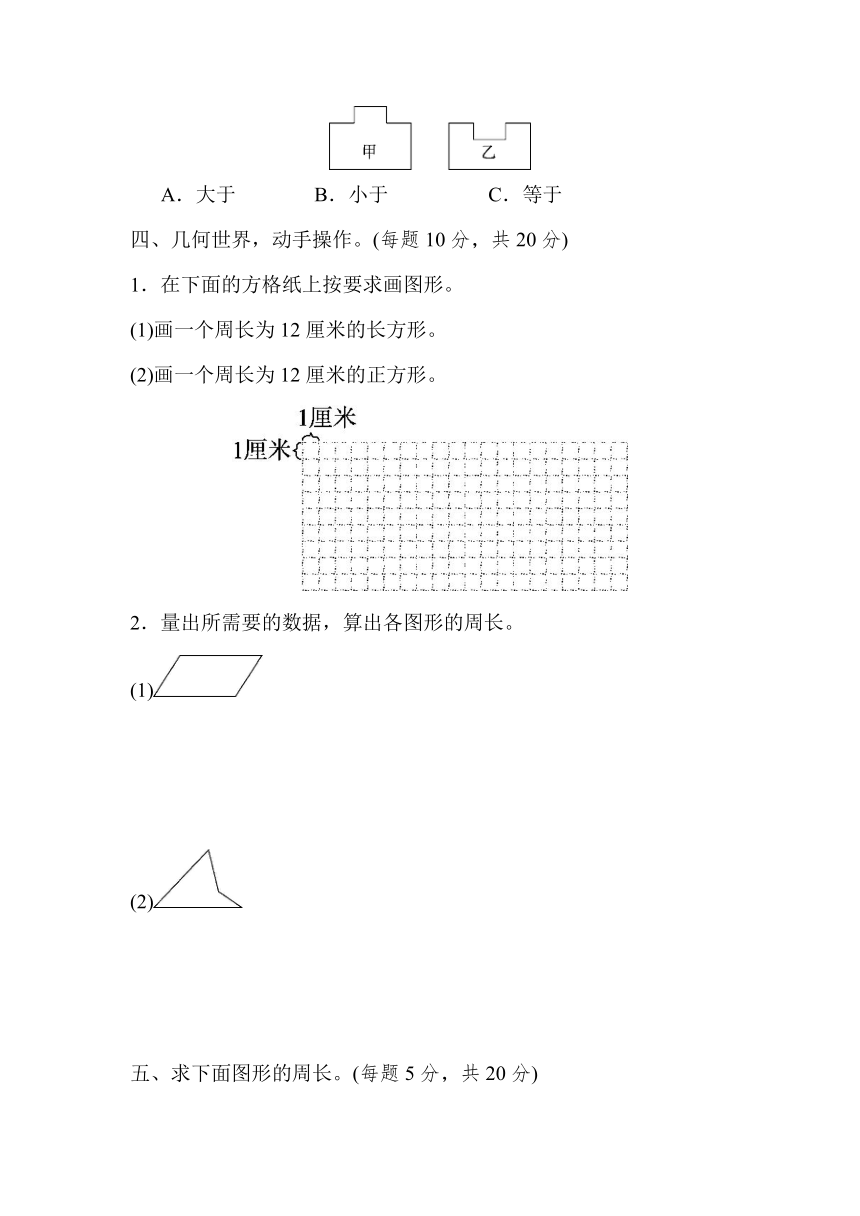 甲

乙

A．大于　　B．小于　　C．等于

四、几何世界，动手操作。(每题 10 分，共 20 分)

1．在下面的方格纸上按要求画图形。

(1)画一个周长为 12 厘米的长方形。

(2)画一个周长为 12 厘米的正方形。

1厘米

1厘米

2．量出所需要的数据，算出各图形的周长。

(1)

(2)

五、求下面图形的周长。(每题 5 分，共 20 分)